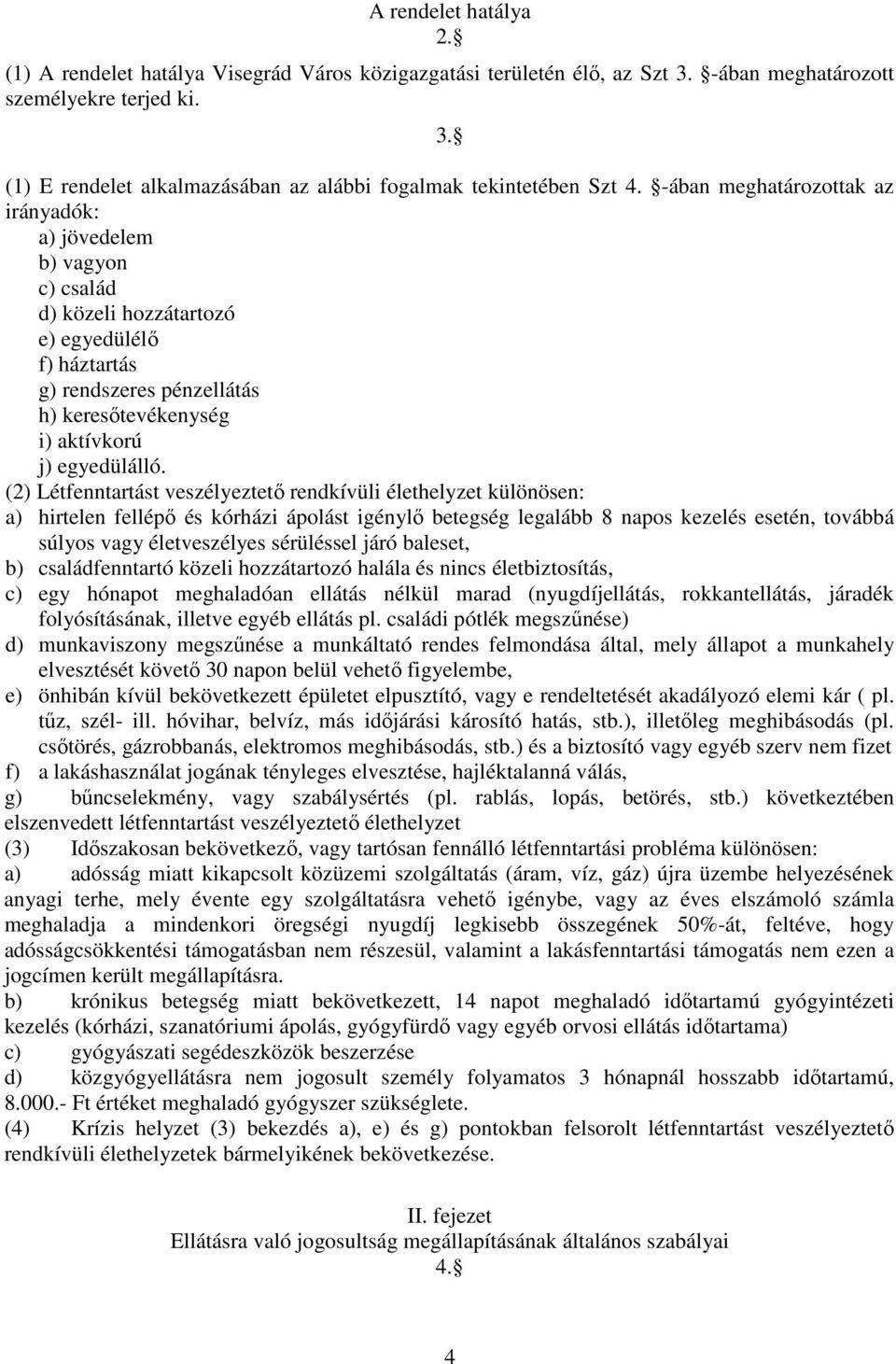 A rendelet hatálya
2.

(1) A rendelet hatálya Visegrád Város közigazgatási területén élő, az Szt 3. -ában meghatározott személyekre terjed ki.

3.

(1) E rendelet alkalmazásában az alábbi fogalmak tekintetében Szt 4. -ában meghatározottak az irányadók:
a) jövedelem
b) vagyon
c) család
d) közeli hozzátartozó
e) egyedülélő
f) háztartás
g) rendszeres pénzellátás
h) keresőtevékenység
i) aktívkorú
j) egyedülálló.
(2) Létfenntartást veszélyeztető rendkívüli élethelyzet különösen:
a) hirtelen fellépő és kórházi ápolást igénylő betegség legalább 8 napos kezelés esetén, továbbá súlyos vagy életveszélyes sérüléssel járó baleset,
b) családfenntartó közeli hozzátartozó halála és nincs életbiztosítás,
c) egy hónapot meghaladóan ellátás nélkül marad (nyugdíjellátás, rokkantellátás, járadék folyósításának, illetve egyéb ellátás pl. családi pótlék megszűnése)
d) munkaviszony megszűnése a munkáltató rendes felmondása által, mely állapot a munkahely elvesztését követő 30 napon belül vehető figyelembe,
e) önhibán kívül bekövetkezett épületet elpusztító, vagy e rendeltetését akadályozó elemi kár ( pl. tűz, szél- ill. hóvihar, belvíz, más időjárási károsító hatás, stb.), illetőleg meghibásodás (pl. csőtörés, gázrobbanás, elektromos meghibásodás, stb.) és a biztosító vagy egyéb szerv nem fizet
f) a lakáshasználat jogának tényleges elvesztése, hajléktalanná válás,
g) bűncselekmény, vagy szabálysértés (pl. rablás, lopás, betörés, stb.) következtében elszenvedett létfenntartást veszélyeztető élethelyzet
(3) Időszakosan bekövetkező, vagy tartósan fennálló létfenntartási probléma különösen:
a) adósság miatt kikapcsolt közüzemi szolgáltatás (áram, víz, gáz) újra üzembe helyezésének anyagi terhe, mely évente egy szolgáltatásra vehető igénybe, vagy az éves elszámoló számla meghaladja a mindenkori öregségi nyugdíj legkisebb összegének 50%-át, feltéve, hogy adósságcsökkentési támogatásban nem részesül, valamint a lakásfenntartási támogatás nem ezen a jogcímen került megállapításra.
b) krónikus betegség miatt bekövetkezett, 14 napot meghaladó időtartamú gyógyintézeti kezelés (kórházi, szanatóriumi ápolás, gyógyfürdő vagy egyéb orvosi ellátás időtartama)
c) gyógyászati segédeszközök beszerzése
d) közgyógyellátásra nem jogosult személy folyamatos 3 hónapnál hosszabb időtartamú, 8.000.- Ft értéket meghaladó gyógyszer szükséglete.
(4) Krízis helyzet (3) bekezdés a), e) és g) pontokban felsorolt létfenntartást veszélyeztető rendkívüli élethelyzetek bármelyikének bekövetkezése.

II. fejezet
Ellátásra való jogosultság megállapításának általános szabályai
4.

4